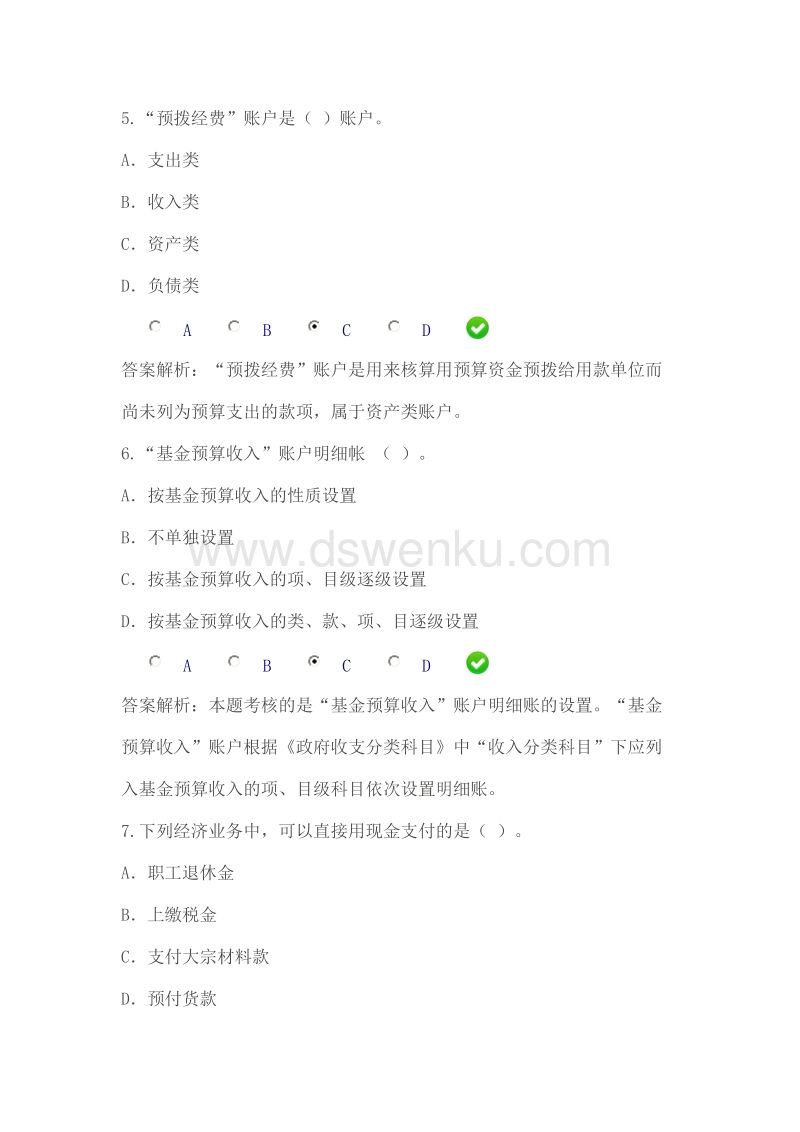 5.“预拨经费”账户是（ ）账户。

A. 支出类

B. 收入类

C. 资产类

D. 负债类

A B C D

答案解析：“预拨经费”账户是用来核算用预算资金预拨给用款单位而尚未列为预算支出的款项，属于资产类账户。

6.“基金预算收入”账户明细帐 （ ）。

A. 按基金预算收入的性质设置

B. 不单独设置

www.dswenku.com

C. 按基金预算收入的项、目级逐级设置

D. 按基金预算收入的类、款、项、目逐级设置

A B C D

答案解析：本题考核的是“基金预算收入”账户明细账的设置。“基金预算收入”账户根据《政府收支分类科目》中“收入分类科目”下应列入基金预算收入的项、目级科目依次设置明细账。

7.下列经济业务中，可以直接用现金支付的是（ ）。

A. 职工退休金

B. 上缴税金

C. 支付大宗材料款

D. 预付货款